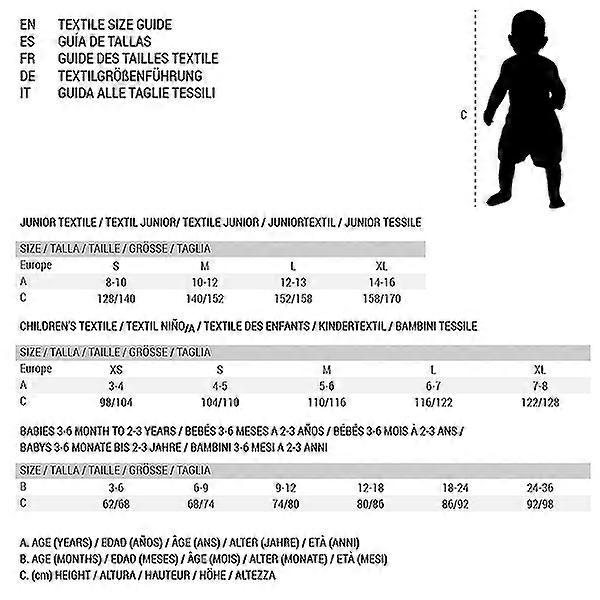 EN TEXTILE SIZE GUIDE
ES GUÍA DE TALLAS
FR GUIDE DES TAILLES TEXTILE
DE TEXTILGRÖßENFÜHRUNG
IT GUIDA ALLE TAGLIE TESSILI

C

JUNIOR TEXTILE / TEXTIL JUNIOR/ TEXTILE JUNIOR / JUNIORTEXTIL / JUNIOR TESSILE

| SIZE / TALLA / TAILLE / GRÖSSE / TAGLIA | | | | |
|---|---|---|---|---|
| Europe | S | M | L | XL |
| A | 8-10 | 10-12 | 12-13 | 14-16 |
| C | 128/140 | 140/152 | 152/158 | 158/170 |

CHILDREN'S TEXTILE / TEXTIL NIÑO/A / TEXTILE DES ENFANTS / KINDERTEXTIL / BAMBINI TESSILE

| SIZE / TALLA / TAILLE / GRÖSSE / TAGLIA | | | | | |
|---|---|---|---|---|---|
| Europe | XS | S | M | L | XL |
| A | 3-4 | 4-5 | 5-6 | 6-7 | 7-8 |
| C | 98/104 | 104/110 | 110/116 | 116/122 | 122/128 |

BABIES 3-6 MONTH TO 2-3 YEARS / BEBÉS 3-6 MESES A 2-3 AÑOS / BÉBÉS 3-6 MOIS À 2-3 ANS / BABYS 3-6 MONATE BIS 2-3 JAHRE / BAMBINI 3-6 MESI A 2-3 ANNI

| SIZE / TALLA / TAILLE / GRÖSSE / TAGLIA | | | | | | |
|---|---|---|---|---|---|---|
| B | 3-6 | 6-9 | 9-12 | 12-18 | 18-24 | 24-36 |
| C | 62/68 | 68/74 | 74/80 | 80/86 | 86/92 | 92/98 |

A. AGE (YEARS) / EDAD (AÑOS) / ÂGE (ANS) / ALTER (JAHRE) / ETÀ (ANNI)
B. AGE (MONTHS) / EDAD (MESES) / ÂGE (MOIS) / ALTER (MONATE) / ETÀ (MESI)
C. (cm) HEIGHT / ALTURA / HAUTEUR / HÖHE / ALTEZZA